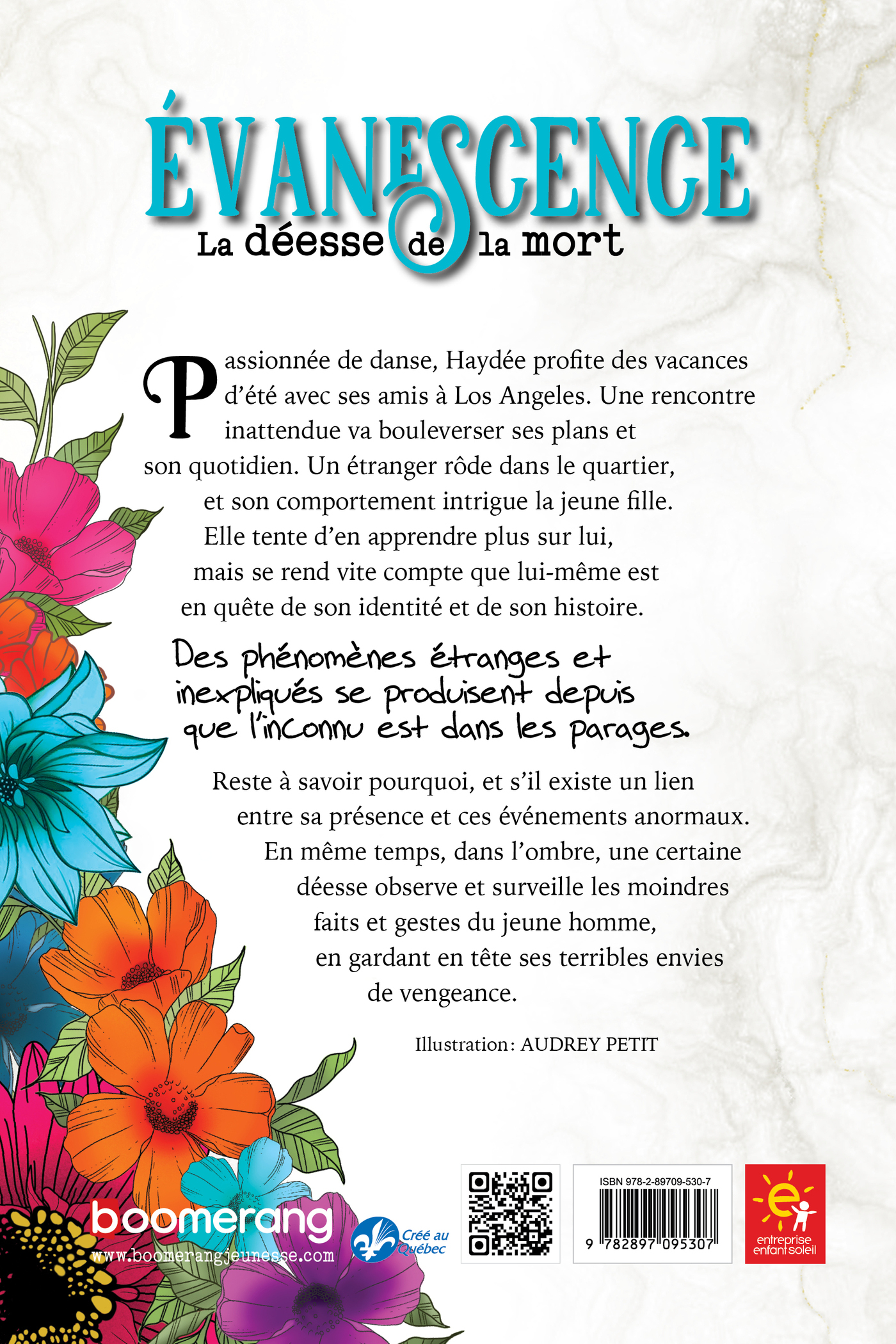 ÉVANESCENCE
La déesse de la mort

Passionnée de danse, Haydée profite des vacances d'été avec ses amis à Los Angeles. Une rencontre inattendue va bouleverser ses plans et son quotidien. Un étranger rôde dans le quartier, et son comportement intrigue la jeune fille. Elle tente d'en apprendre plus sur lui, mais se rend vite compte que lui-même est en quête de son identité et de son histoire.

Des phénomènes étranges et inexpliqués se produisent depuis que l'inconnu est dans les parages.

Reste à savoir pourquoi, et s'il existe un lien entre sa présence et ces événements anormaux. En même temps, dans l'ombre, une certaine déesse observe et surveille les moindres faits et gestes du jeune homme, en gardant en tête ses terribles envies de vengeance.

Illustration: AUDREY PETIT

boomerang
www.boomerangjeunesse.com

Créé au Québec

ISBN 978-2-89709-530-7
9 782897 095307

entreprise enfant soleil